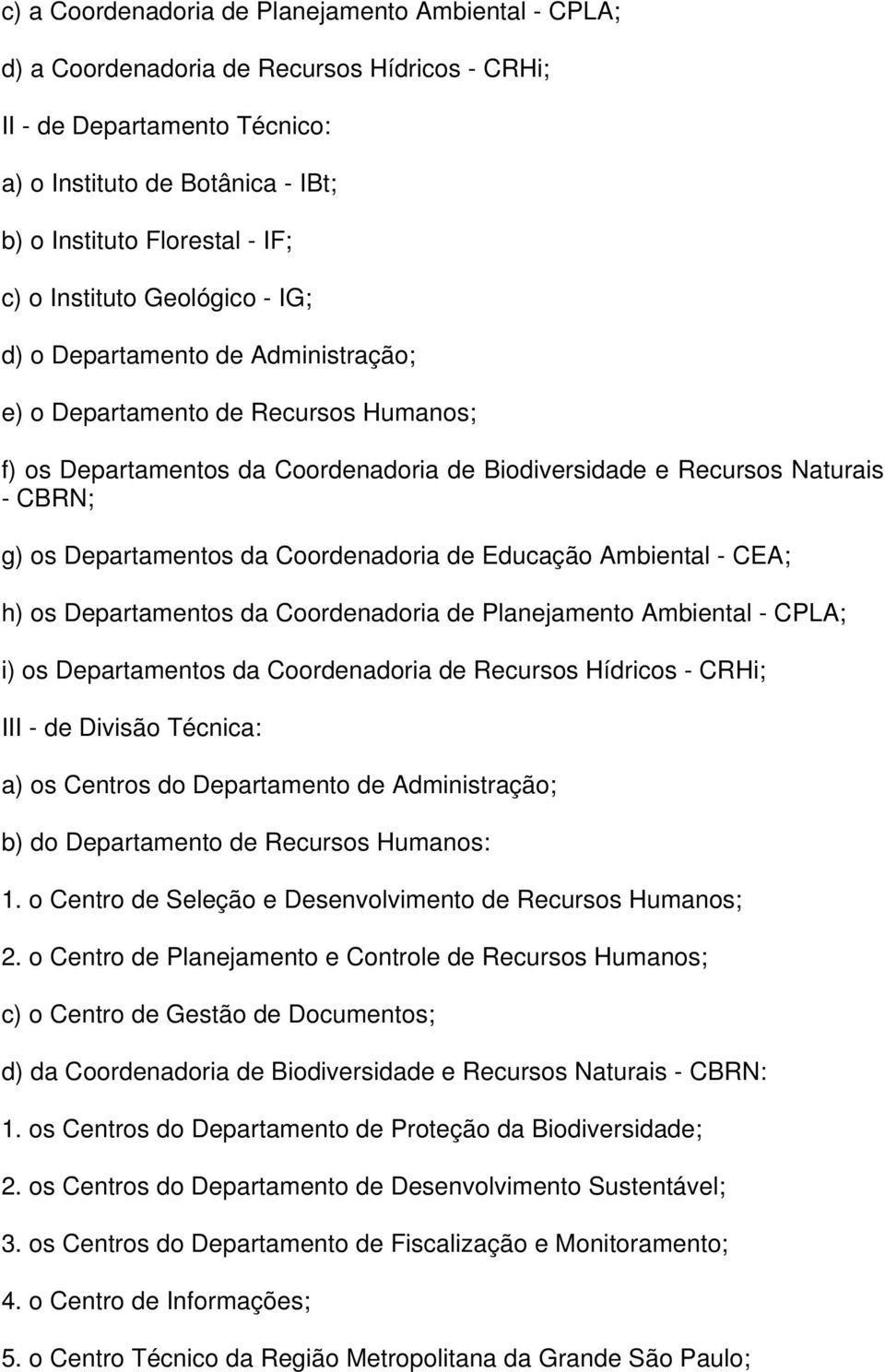 c) a Coordenadoria de Planejamento Ambiental - CPLA;

d) a Coordenadoria de Recursos Hídricos - CRHi;

II - de Departamento Técnico:

a) o Instituto de Botânica - IBt;

b) o Instituto Florestal - IF;

c) o Instituto Geológico - IG;

d) o Departamento de Administração;

e) o Departamento de Recursos Humanos;

f) os Departamentos da Coordenadoria de Biodiversidade e Recursos Naturais - CBRN;

g) os Departamentos da Coordenadoria de Educação Ambiental - CEA;

h) os Departamentos da Coordenadoria de Planejamento Ambiental - CPLA;

i) os Departamentos da Coordenadoria de Recursos Hídricos - CRHi;

III - de Divisão Técnica:

a) os Centros do Departamento de Administração;

b) do Departamento de Recursos Humanos:

1. o Centro de Seleção e Desenvolvimento de Recursos Humanos;

2. o Centro de Planejamento e Controle de Recursos Humanos;

c) o Centro de Gestão de Documentos;

d) da Coordenadoria de Biodiversidade e Recursos Naturais - CBRN:

1. os Centros do Departamento de Proteção da Biodiversidade;

2. os Centros do Departamento de Desenvolvimento Sustentável;

3. os Centros do Departamento de Fiscalização e Monitoramento;

4. o Centro de Informações;

5. o Centro Técnico da Região Metropolitana da Grande São Paulo;